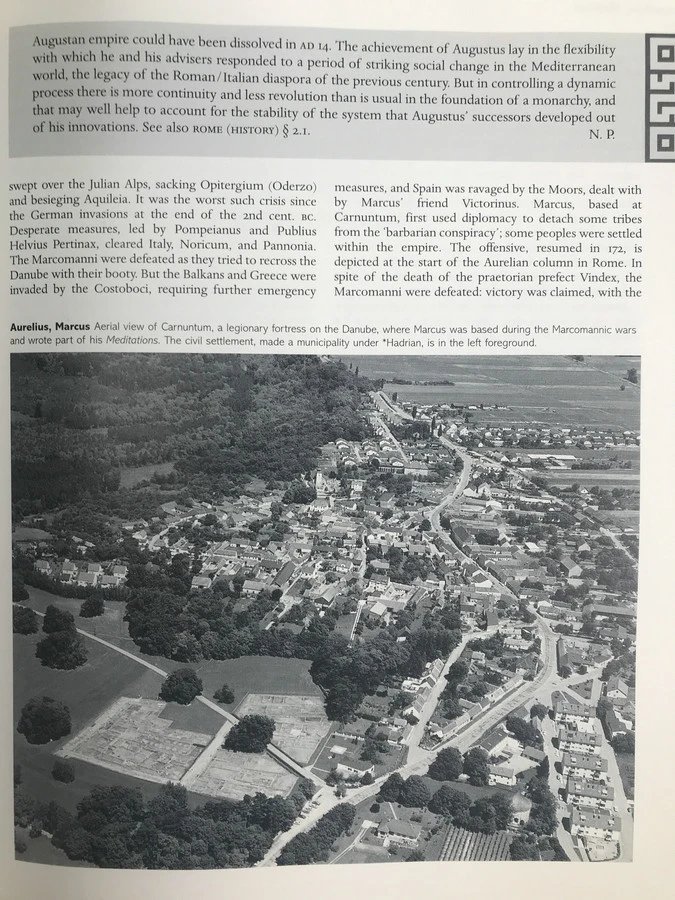 Augustan empire could have been dissolved in AD 14. The achievement of Augustus lay in the flexibility with which he and his advisers responded to a period of striking social change in the Mediterranean world, the legacy of the Roman/Italian diaspora of the previous century. But in controlling a dynamic process there is more continuity and less revolution than is usual in the foundation of a monarchy, and that may well help to account for the stability of the system that Augustus' successors developed out of his innovations. See also ROME (HISTORY) § 2.1. N. P.

swept over the Julian Alps, sacking Opitergium (Oderzo) and besieging Aquileia. It was the worst such crisis since the German invasions at the end of the 2nd cent. BC. Desperate measures, led by Pompeianus and Publius Helvius Pertinax, cleared Italy, Noricum, and Pannonia. The Marcomanni were defeated as they tried to recross the Danube with their booty. But the Balkans and Greece were invaded by the Costoboci, requiring further emergency

measures, and Spain was ravaged by the Moors, dealt with by Marcus' friend Victorinus. Marcus, based at Carnuntum, first used diplomacy to detach some tribes from the 'barbarian conspiracy'; some peoples were settled within the empire. The offensive, resumed in 172, is depicted at the start of the Aurelian column in Rome. In spite of the death of the praetorian prefect Vindex, the Marcomanni were defeated: victory was claimed, with the

Aurelius, Marcus Aerial view of Carnuntum, a legionary fortress on the Danube, where Marcus was based during the Marcomannic wars and wrote part of his Meditations. The civil settlement, made a municipality under *Hadrian, is in the left foreground.